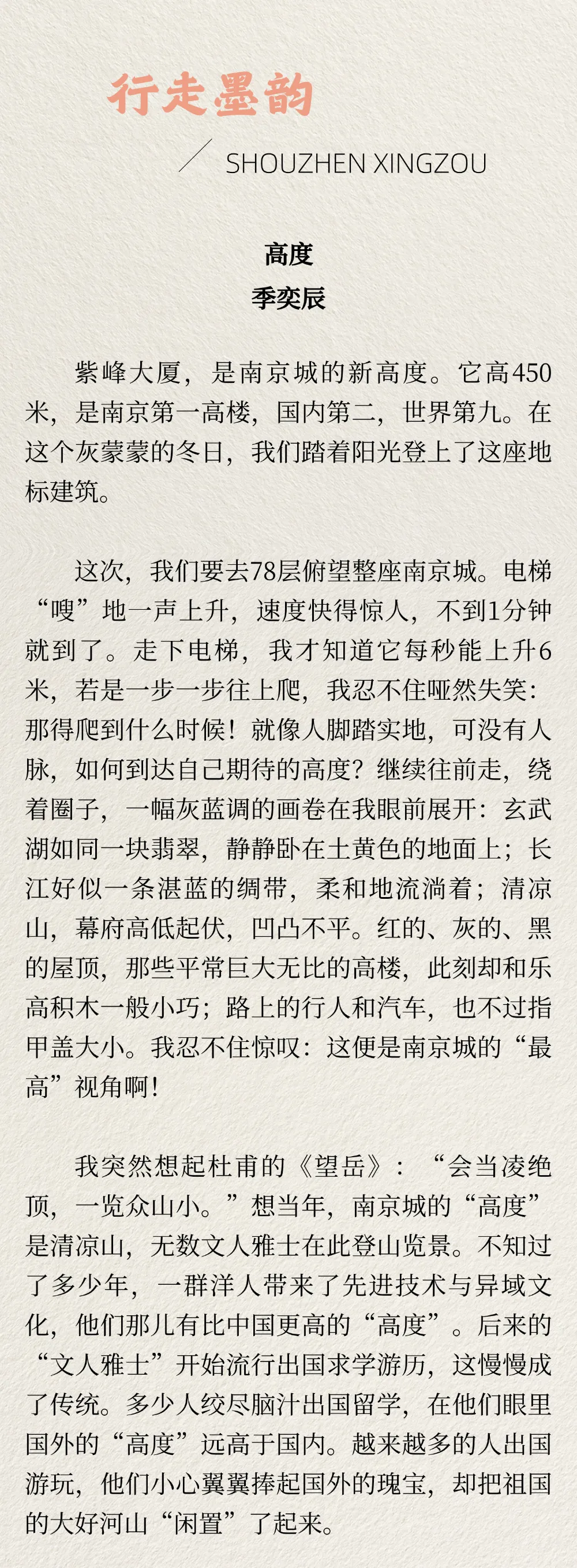 行走墨韵

SHOUZHEN XINGZOU

高度
季奕辰

紫峰大厦，是南京城的新高度。它高450米，是南京第一高楼，国内第二，世界第九。在这个灰蒙蒙的冬日，我们踏着阳光登上了这座地标建筑。

这次，我们要去78层俯望整座南京城。电梯“嗖”地一声上升，速度快得惊人，不到1分钟就到了。走下电梯，我才知道它每秒能上升6米，若是一步一步往上爬，我忍不住哑然失笑：那得爬到什么时候！就像人脚踏实地，可没有人脉，如何到达自己期待的高度？继续往前走，绕着圈子，一幅灰蓝调的画卷在我眼前展开：玄武湖如同一块翡翠，静静卧在土黄色的地面上；长江好似一条湛蓝的绸带，柔和地流淌着；清凉山，幕府高低起伏，凹凸不平。红的、灰的、黑的屋顶，那些平常巨大无比的高楼，此刻却和乐高积木一般小巧；路上的行人和汽车，也不过指甲盖大小。我忍不住惊叹：这便是南京城的“最高”视角啊！

我突然想起杜甫的《望岳》：“会当凌绝顶，一览众山小。”想当年，南京城的“高度”是清凉山，无数文人雅士在此登山览景。不知过了多少年，一群洋人带来了先进技术与异域文化，他们那儿有比中国更高的“高度”。后来的“文人雅士”开始流行出国求学游历，这慢慢成了传统。多少人绞尽脑汁出国留学，在他们眼里国外的“高度”远高于国内。越来越多的人出国游玩，他们小心翼翼捧起国外的瑰宝，却把祖国的大好河山“闲置”了起来。